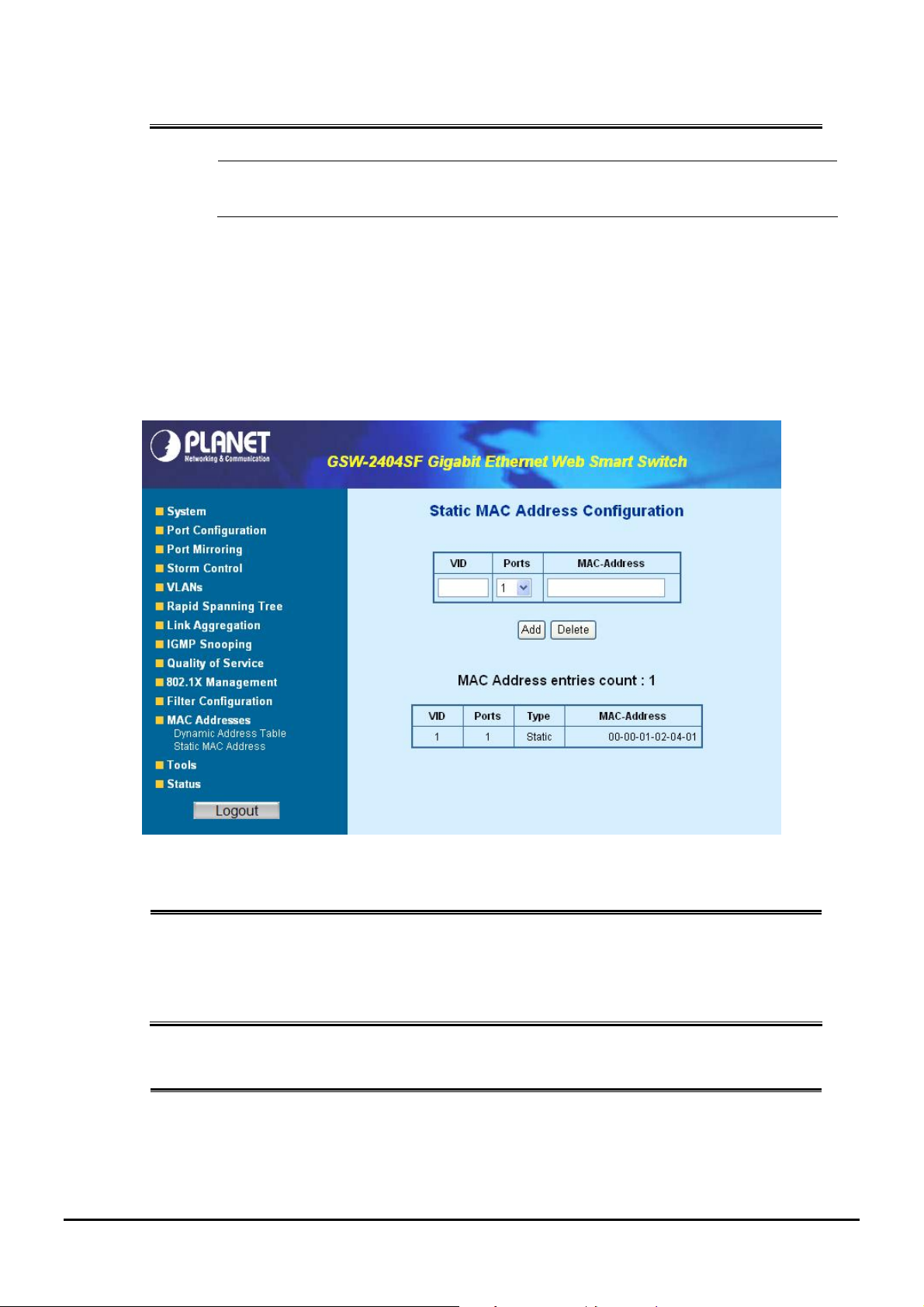 PLANET
Networking & Communication

GSW-2404SF Gigabit Ethernet Web Smart Switch

■ System
■ Port Configuration
■ Port Mirroring
■ Storm Control
■ VLANs
■ Rapid Spanning Tree
■ Link Aggregation
■ IGMP Snooping
■ Quality of Service
■ 802.1X Management
■ Filter Configuration
■ MAC Addresses
Dynamic Address Table
Static MAC Address
■ Tools
■ Status

Logout

Static MAC Address Configuration

| VID | Ports | MAC-Address |
|---|---|---|
|  | 1 |  |

Add Delete

MAC Address entries count : 1

| VID | Ports | Type | MAC-Address |
|---|---|---|---|
| 1 | 1 | Static | 00-00-01-02-04-01 |